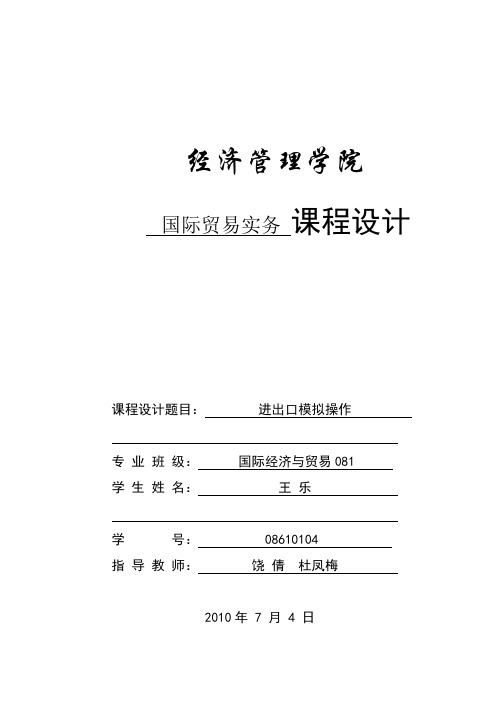 经济管理学院

国际贸易实务 课程设计

课程设计题目： 进出口模拟操作

专 业 班 级： 国际经济与贸易 081
学 生 姓 名： 王 乐

学 号： 08610104
指 导 教 师： 饶 倩 杜凤梅

2010 年 7 月 4 日